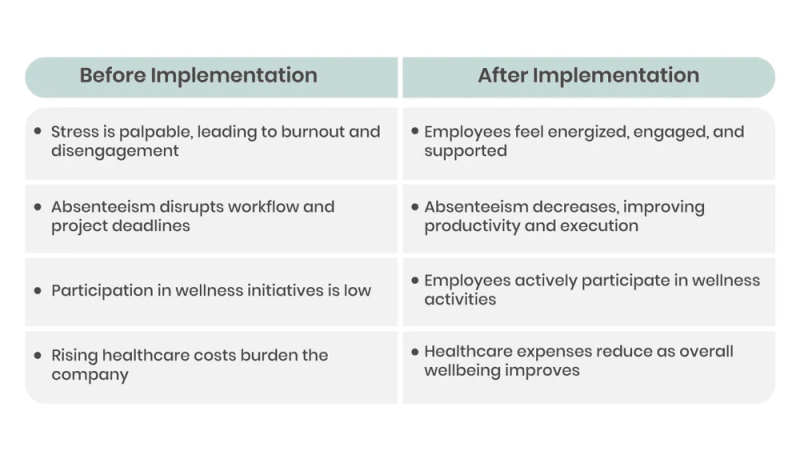 | Before Implementation | After Implementation |
|---|---|
| • Stress is palpable, leading to burnout and disengagement | • Employees feel energized, engaged, and supported |
| • Absenteeism disrupts workflow and project deadlines | • Absenteeism decreases, improving productivity and execution |
| • Participation in wellness initiatives is low | • Employees actively participate in wellness activities |
| • Rising healthcare costs burden the company | • Healthcare expenses reduce as overall wellbeing improves |